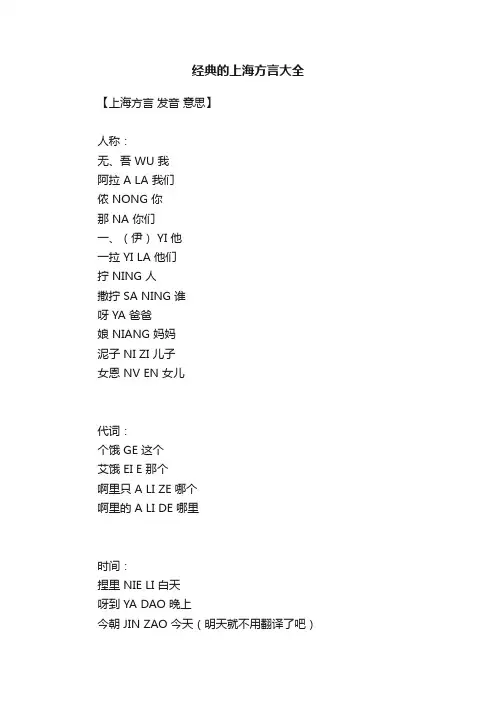 经典的上海方言大全

【上海方言 发音 意思】

人称：
无、吾 WU 我
阿拉 A LA 我们
侬 NONG 你
那 NA 你们
一、（伊） YI 他
一拉 YI LA 他们
拧 NING 人
撒拧 SA NING 谁
呀 YA 爸爸
娘 NIANG 妈妈
泥子 NI ZI 儿子
女恩 NV EN 女儿

代词：
个饿 GE 这个
艾饿 EI E 那个
啊里只 A LI ZE 哪个
啊里的 A LI DE 哪里

时间：
捏里 NIE LI 白天
呀到 YA DAO 晚上
今朝 JIN ZAO 今天（明天就不用翻译了吧）